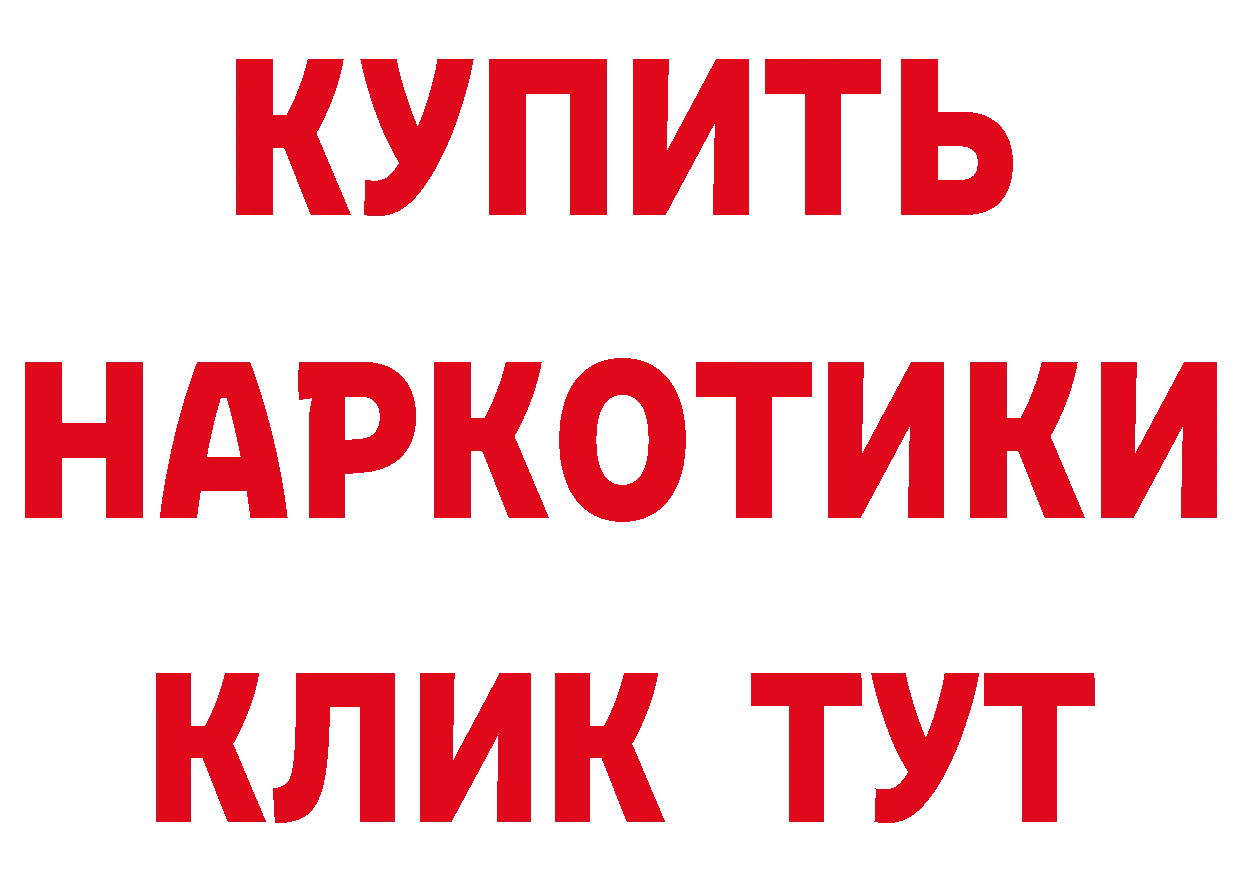 КУПИТЬ
НАРКОТИКИ
КЛИК ТУТ